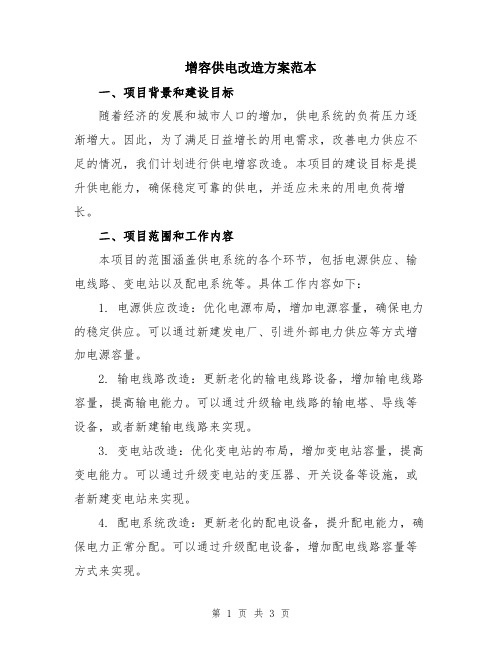 增容供电改造方案范本

一、项目背景和建设目标

随着经济的发展和城市人口的增加，供电系统的负荷压力逐渐增大。因此，为了满足日益增长的用电需求，改善电力供应不足的情况，我们计划进行供电增容改造。本项目的建设目标是提升供电能力，确保稳定可靠的供电，并适应未来的用电负荷增长。

二、项目范围和工作内容

本项目的范围涵盖供电系统的各个环节，包括电源供应、输电线路、变电站以及配电系统等。具体工作内容如下：

1. 电源供应改造：优化电源布局，增加电源容量，确保电力的稳定供应。可以通过新建发电厂、引进外部电力供应等方式增加电源容量。

2. 输电线路改造：更新老化的输电线路设备，增加输电线路容量，提高输电能力。可以通过升级输电线路的输电塔、导线等设备，或者新建输电线路来实现。

3. 变电站改造：优化变电站的布局，增加变电站容量，提高变电能力。可以通过升级变电站的变压器、开关设备等设施，或者新建变电站来实现。

4. 配电系统改造：更新老化的配电设备，提升配电能力，确保电力正常分配。可以通过升级配电设备，增加配电线路容量等方式来实现。

第 1 页 共 3 页